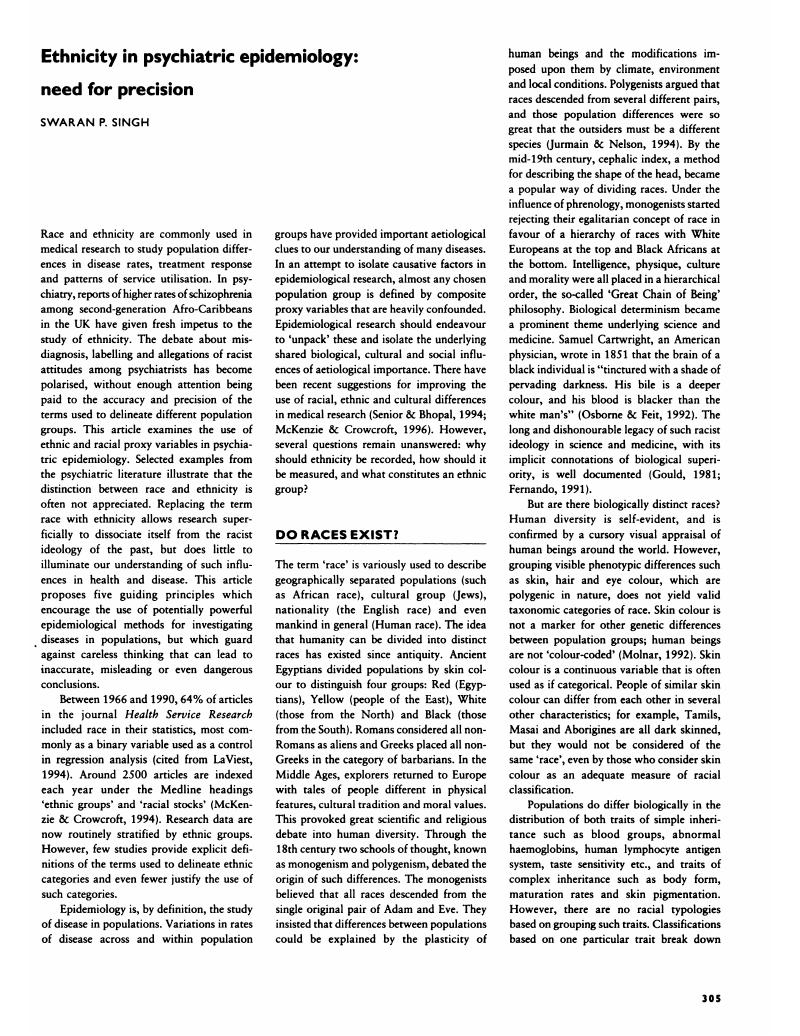 Ethnicity in psychiatric epidemiology: need for precision

SWARAN P. SINGH

Race and ethnicity are commonly used in medical research to study population differences in disease rates, treatment response and patterns of service utilisation. In psychiatry, reports of higher rates of schizophrenia among second-generation Afro-Caribbeans in the UK have given fresh impetus to the study of ethnicity. The debate about misdiagnosis, labelling and allegations of racist attitudes among psychiatrists has become polarised, without enough attention being paid to the accuracy and precision of the terms used to delineate different population groups. This article examines the use of ethnic and racial proxy variables in psychiatric epidemiology. Selected examples from the psychiatric literature illustrate that the distinction between race and ethnicity is often not appreciated. Replacing the term race with ethnicity allows research superficially to dissociate itself from the racist ideology of the past, but does little to illuminate our understanding of such influences in health and disease. This article proposes five guiding principles which encourage the use of potentially powerful epidemiological methods for investigating diseases in populations, but which guard against careless thinking that can lead to inaccurate, misleading or even dangerous conclusions.

Between 1966 and 1990, 64% of articles in the journal Health Service Research included race in their statistics, most commonly as a binary variable used as a control in regression analysis (cited from LaViest, 1994). Around 2500 articles are indexed each year under the Medline headings 'ethnic groups' and 'racial stocks' (McKenzie & Crowcroft, 1994). Research data are now routinely stratified by ethnic groups. However, few studies provide explicit definitions of the terms used to delineate ethnic categories and even fewer justify the use of such categories.

Epidemiology is, by definition, the study of disease in populations. Variations in rates of disease across and within population groups have provided important aetiological clues to our understanding of many diseases. In an attempt to isolate causative factors in epidemiological research, almost any chosen population group is defined by composite proxy variables that are heavily confounded. Epidemiological research should endeavour to 'unpack' these and isolate the underlying shared biological, cultural and social influences of aetiological importance. There have been recent suggestions for improving the use of racial, ethnic and cultural differences in medical research (Senior & Bhopal, 1994; McKenzie & Crowcroft, 1996). However, several questions remain unanswered: why should ethnicity be recorded, how should it be measured, and what constitutes an ethnic group?

DO RACES EXIST?

The term 'race' is variously used to describe geographically separated populations (such as African race), cultural group (Jews), nationality (the English race) and even mankind in general (Human race). The idea that humanity can be divided into distinct races has existed since antiquity. Ancient Egyptians divided populations by skin colour to distinguish four groups: Red (Egyptians), Yellow (people of the East), White (those from the North) and Black (those from the South). Romans considered all non-Romans as aliens and Greeks placed all non-Greeks in the category of barbarians. In the Middle Ages, explorers returned to Europe with tales of people different in physical features, cultural tradition and moral values. This provoked great scientific and religious debate into human diversity. Through the 18th century two schools of thought, known as monogenism and polygenism, debated the origin of such differences. The monogenists believed that all races descended from the single original pair of Adam and Eve. They insisted that differences between populations could be explained by the plasticity of human beings and the modifications imposed upon them by climate, environment and local conditions. Polygenists argued that races descended from several different pairs, and those population differences were so great that the outsiders must be a different species (Jurmain & Nelson, 1994). By the mid-19th century, cephalic index, a method for describing the shape of the head, became a popular way of dividing races. Under the influence of phrenology, monogenists started rejecting their egalitarian concept of race in favour of a hierarchy of races with White Europeans at the top and Black Africans at the bottom. Intelligence, physique, culture and morality were all placed in a hierarchical order, the so-called 'Great Chain of Being' philosophy. Biological determinism became a prominent theme underlying science and medicine. Samuel Cartwright, an American physician, wrote in 1851 that the brain of a black individual is "tinctured with a shade of pervading darkness. His bile is a deeper colour, and his blood is blacker than the white man's" (Osborne & Feit, 1992). The long and dishonourable legacy of such racist ideology in science and medicine, with its implicit connotations of biological superiority, is well documented (Gould, 1981; Fernando, 1991).

But are there biologically distinct races? Human diversity is self-evident, and is confirmed by a cursory visual appraisal of human beings around the world. However, grouping visible phenotypic differences such as skin, hair and eye colour, which are polygenic in nature, does not yield valid taxonomic categories of race. Skin colour is not a marker for other genetic differences between population groups; human beings are not 'colour-coded' (Molnar, 1992). Skin colour is a continuous variable that is often used as if categorical. People of similar skin colour can differ from each other in several other characteristics; for example, Tamils, Masai and Aborigines are all dark skinned, but they would not be considered of the same 'race', even by those who consider skin colour as an adequate measure of racial classification.

Populations do differ biologically in the distribution of both traits of simple inheritance such as blood groups, abnormal haemoglobins, human lymphocyte antigen system, taste sensitivity etc., and traits of complex inheritance such as body form, maturation rates and skin pigmentation. However, there are no racial typologies based on grouping such traits. Classifications based on one particular trait break down

305